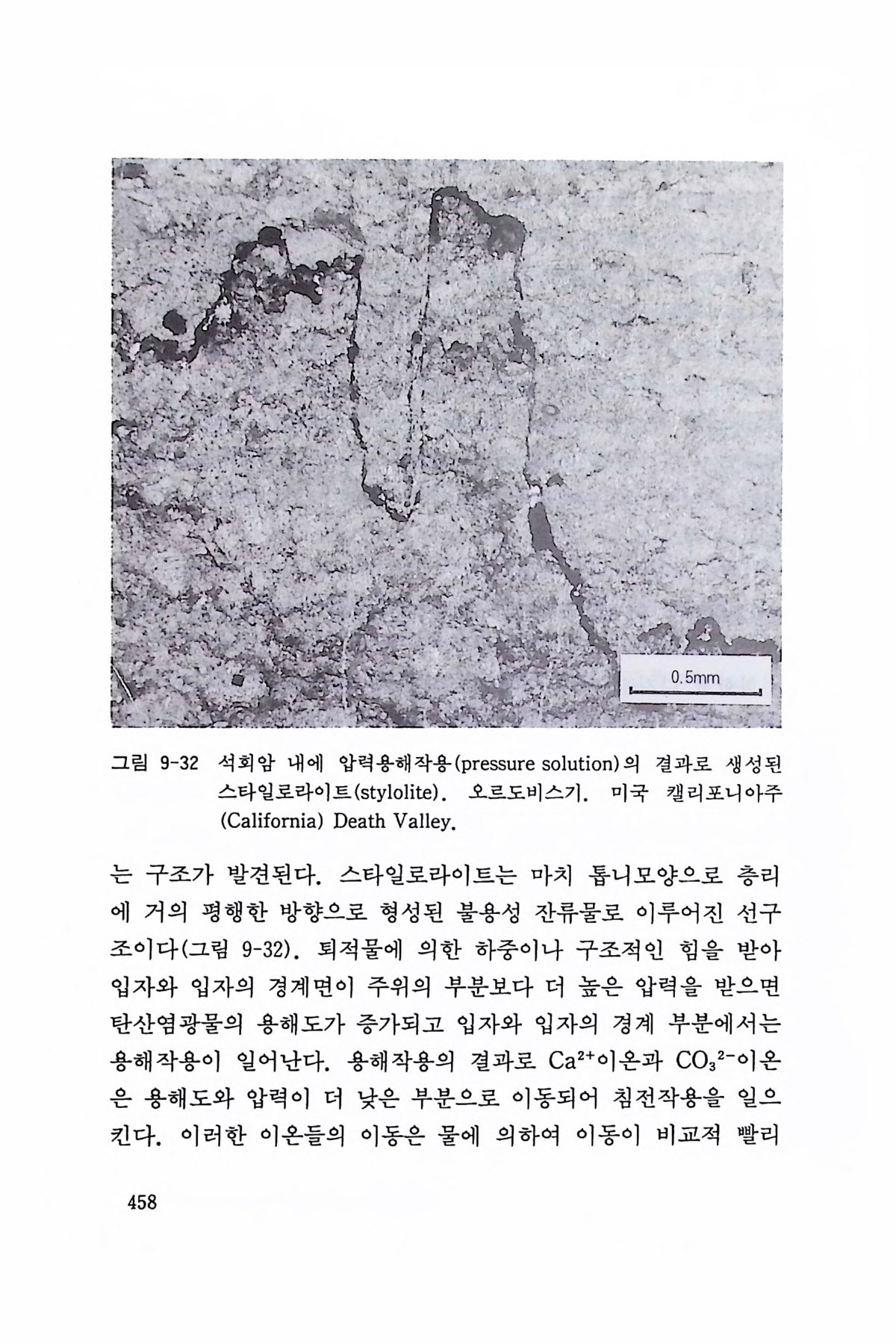 0.5mm

그림 9-32 석회암 내에 압력용해작용(pressure solution)의 결과로 생성된 스타일로라이트(stylolite). 오르도비스기. 미국 캘리포니아주 (California) Death Valley.

는 구조가 발견된다. 스타일로라이트는 마치 톱니모양으로 층리에 거의 평행한 방향으로 형성된 불용성 잔류물로 이루어진 선구조이다(그림 9-32). 퇴적물에 의한 하중이나 구조적인 힘을 받아 입자와 입자의 경계면이 주위의 부분보다 더 높은 압력을 받으면 탄산염광물의 용해도가 증가되고 입자와 입자의 경계 부분에서는 용해작용이 일어난다. 용해작용의 결과로 $Ca^{2+}$이온과 $CO_3^{2-}$이온은 용해도와 압력이 더 낮은 부분으로 이동되어 침전작용을 일으킨다. 이러한 이온들의 이동은 물에 의하여 이동이 비교적 빨리

458